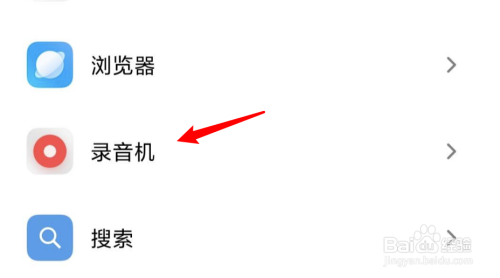 浏览器
录音机
搜索
Baidu经验
jingyan.baidu.com